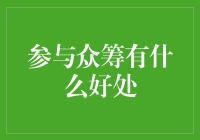 参与众筹有什么好处